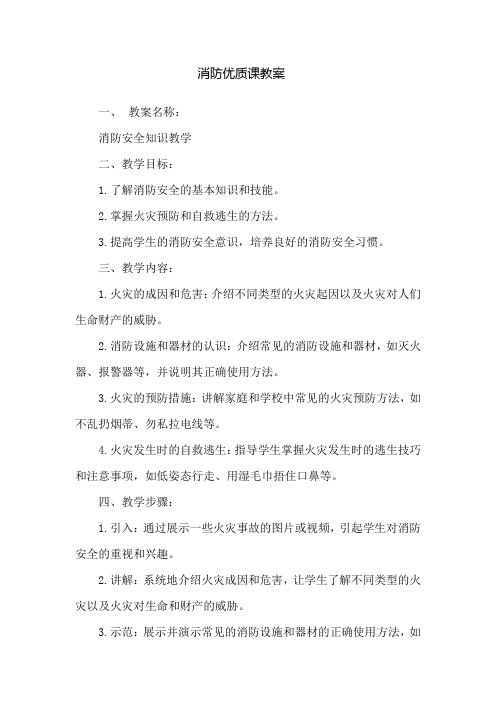 消防优质课教案

一、 教案名称：

消防安全知识教学

二、教学目标：

1.了解消防安全的基本知识和技能。

2.掌握火灾预防和自救逃生的方法。

3.提高学生的消防安全意识，培养良好的消防安全习惯。

三、教学内容：

1.火灾的成因和危害：介绍不同类型的火灾起因以及火灾对人们生命财产的威胁。

2.消防设施和器材的认识：介绍常见的消防设施和器材，如灭火器、报警器等，并说明其正确使用方法。

3.火灾的预防措施：讲解家庭和学校中常见的火灾预防方法，如不乱扔烟蒂、勿私拉电线等。

4.火灾发生时的自救逃生：指导学生掌握火灾发生时的逃生技巧和注意事项，如低姿态行走、用湿毛巾捂住口鼻等。

四、教学步骤：

1.引入：通过展示一些火灾事故的图片或视频，引起学生对消防安全的重视和兴趣。

2.讲解：系统地介绍火灾成因和危害，让学生了解不同类型的火灾以及火灾对生命和财产的威胁。

3.示范：展示并演示常见的消防设施和器材的正确使用方法，如